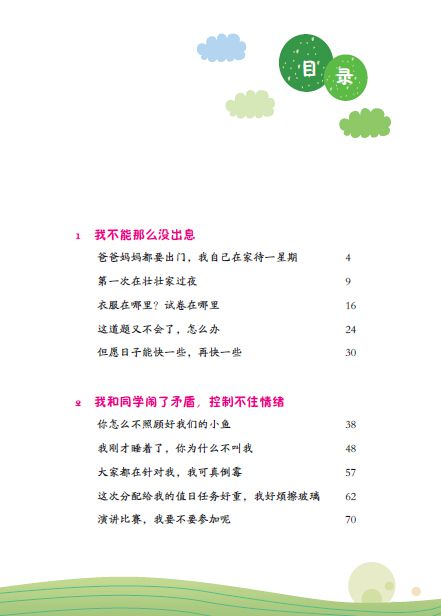 目录

1 我不能那么没出息

爸爸妈妈都要出门，我自己在家待一星期 4

第一次在壮壮家过夜 9

衣服在哪里？试卷在哪里 16

这道题又不会了，怎么办 24

但愿日子能快一些，再快一些 30

2 我和同学闹了矛盾，控制不住情绪

你怎么不照顾好我们的小鱼 38

我刚才睡着了，你为什么不叫我 48

大家都在针对我，我可真倒霉 57

这次分配给我的值日任务好重，我好烦擦玻璃 62

演讲比赛，我要不要参加呢 70